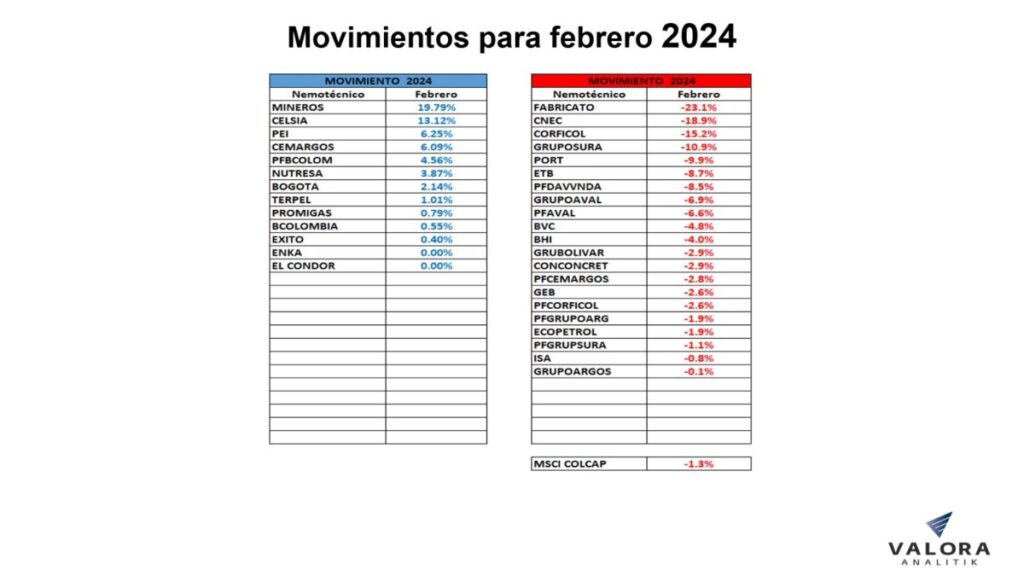 Movimientos para febrero 2024

| MOVIMIENTO 2024 | |
|---|---|
| Nemotécnico | Febrero |
| MINEROS | 19.79% |
| CELSIA | 13.12% |
| PEI | 6.25% |
| CEMARGOS | 6.09% |
| PFBCOLOM | 4.56% |
| NUTRESA | 3.87% |
| BOGOTA | 2.14% |
| TERPEL | 1.01% |
| PROMIGAS | 0.79% |
| BCOLOMBIA | 0.55% |
| EXITO | 0.40% |
| ENKA | 0.00% |
| EL CONDOR | 0.00% |

| MOVIMIENTO 2024 | |
|---|---|
| Nemotécnico | Febrero |
| FABRICATO | -23.1% |
| CNEC | -18.9% |
| CORFICOL | -15.2% |
| GRUPOSURA | -10.9% |
| PORT | -9.9% |
| ETB | -8.7% |
| PFDAVVNDA | -8.5% |
| GRUPOAVAL | -6.9% |
| PFAVAL | -6.6% |
| BVC | -4.8% |
| BHI | -4.0% |
| GRUBOLIVAR | -2.9% |
| CONCONCRET | -2.9% |
| PFCEMARGOS | -2.8% |
| GEB | -2.6% |
| PFCORFICOL | -2.6% |
| PFGRUPOARG | -1.9% |
| ECOPETROL | -1.9% |
| PFGRUPSURA | -1.1% |
| ISA | -0.8% |
| GRUPOARGOS | -0.1% |

| MSCI COLCAP | -1.3% |
|---|---|

VALORA
ANALITIK